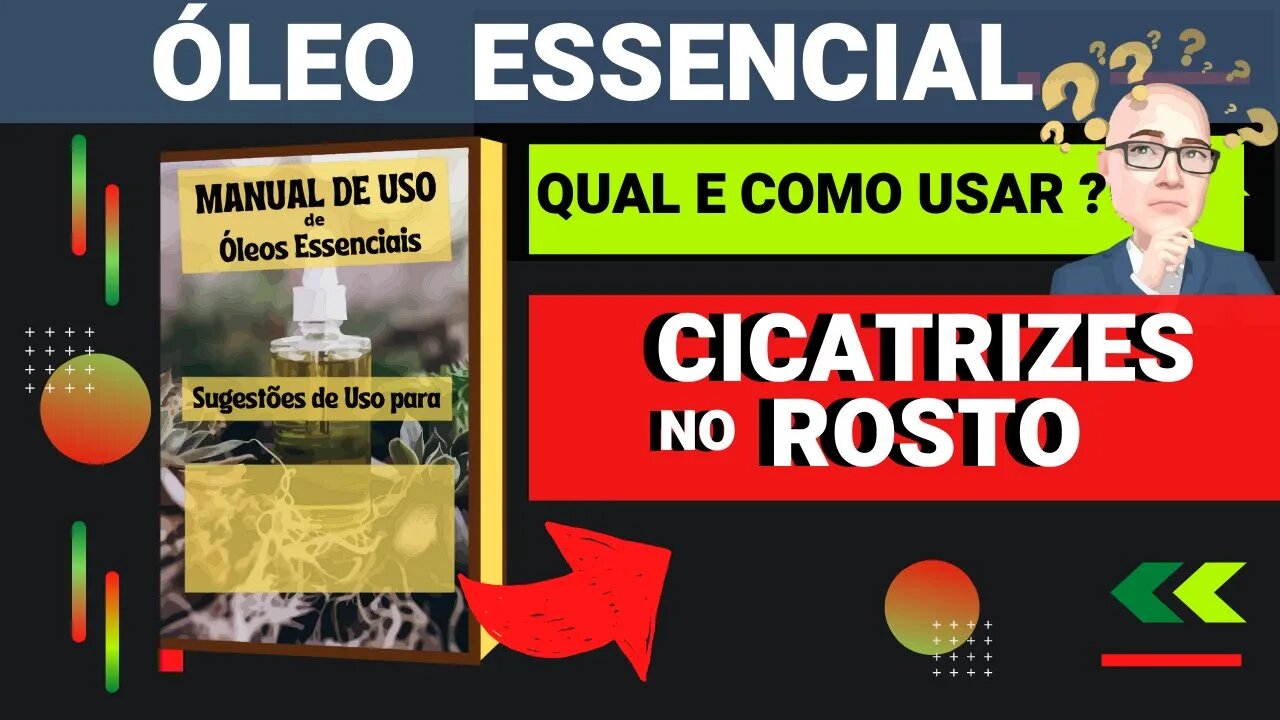 ÓLEO ESSENCIAL

MANUAL DE USO
de
Óleos Essenciais

Sugestões de Uso para

QUAL E COMO USAR ?

CICATRIZES
NO ROSTO